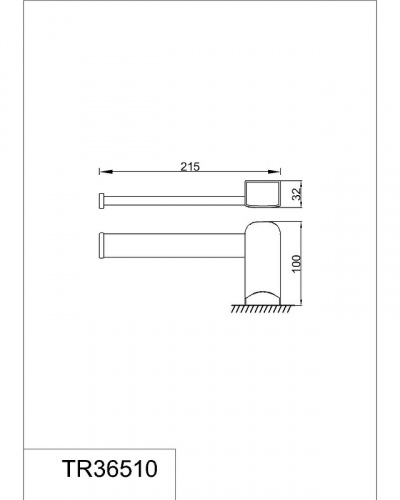 215

32

100

TR36510